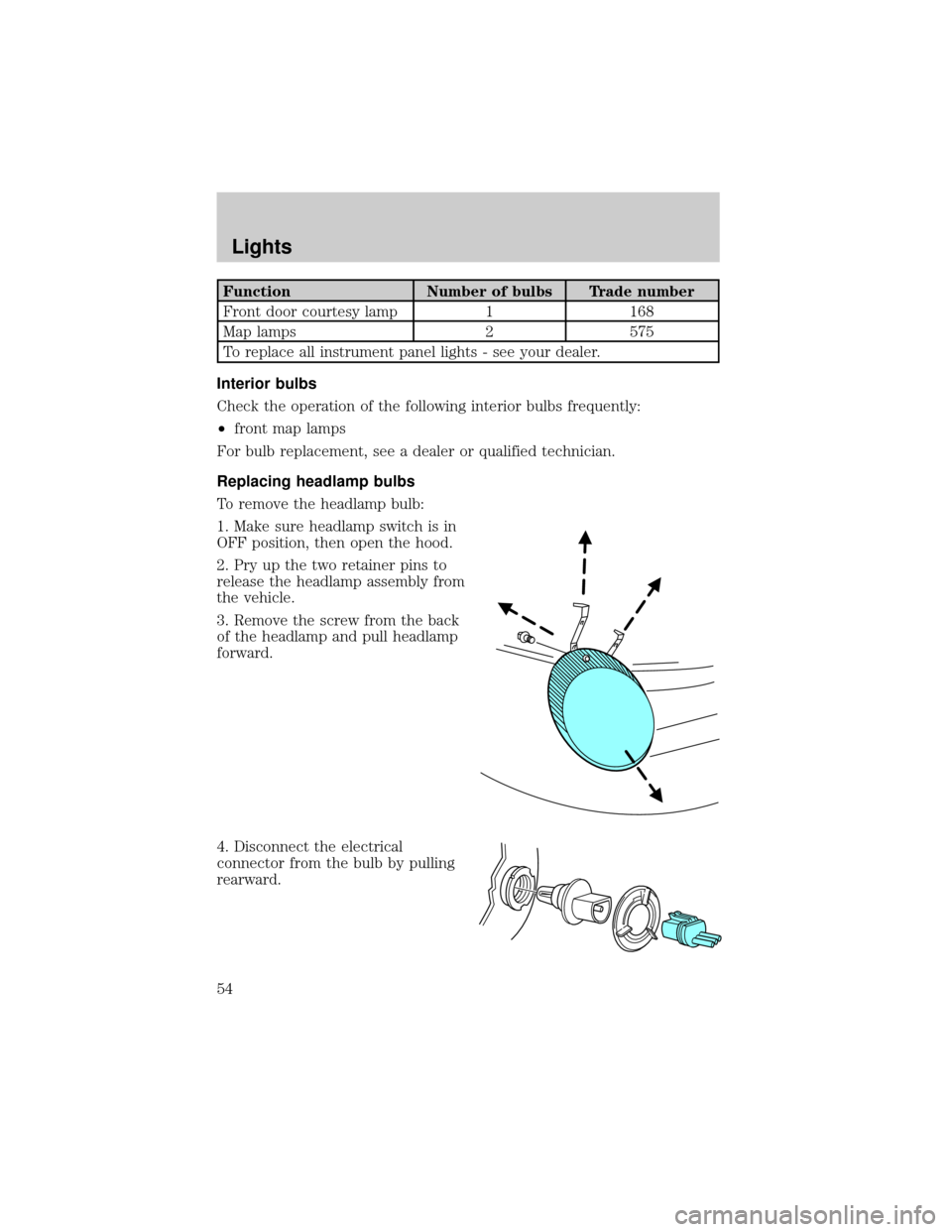 Lights

| Function | Number of bulbs | Trade number |
|---|---|---|
| Front door courtesy lamp | 1 | 168 |
| Map lamps | 2 | 575 |
| To replace all instrument panel lights - see your dealer. | | |

Interior bulbs

Check the operation of the following interior bulbs frequently:

• front map lamps

For bulb replacement, see a dealer or qualified technician.

Replacing headlamp bulbs

To remove the headlamp bulb:

1. Make sure headlamp switch is in OFF position, then open the hood.

2. Pry up the two retainer pins to release the headlamp assembly from the vehicle.

3. Remove the screw from the back of the headlamp and pull headlamp forward.

4. Disconnect the electrical connector from the bulb by pulling rearward.

54

carmanualsonline.info